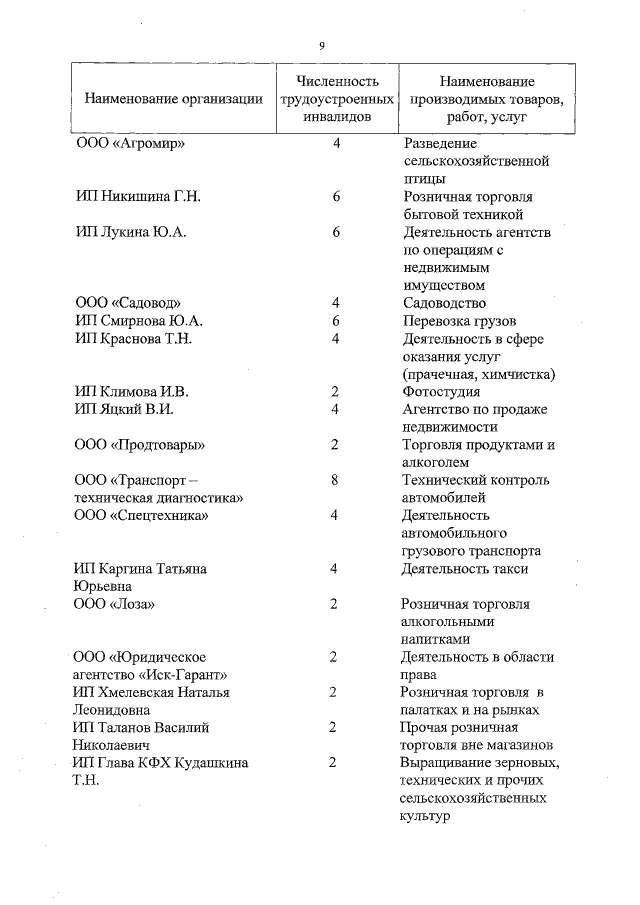 9

| Наименование организации | Численность трудоустроенных инвалидов | Наименование производимых товаров, работ, услуг |
|---|---|---|
| ООО «Агромир» | 4 | Разведение сельскохозяйственной птицы |
| ИП Никишина Г.Н. | 6 | Розничная торговля бытовой техникой |
| ИП Лукина Ю.А. | 6 | Деятельность агентств по операциям с недвижимым имуществом |
| ООО «Садовод» | 4 | Садоводство |
| ИП Смирнова Ю.А. | 6 | Перевозка грузов |
| ИП Краснова Т.Н. | 4 | Деятельность в сфере оказания услуг (прачечная, химчистка) |
| ИП Климова И.В. | 2 | Фотостудия |
| ИП Яцкий В.И. | 4 | Агентство по продаже недвижимости |
| ООО «Продтовары» | 2 | Торговля продуктами и алкоголем |
| ООО «Транспорт – техническая диагностика» | 8 | Технический контроль автомобилей |
| ООО «Спецтехника» | 4 | Деятельность автомобильного грузового транспорта |
| ИП Каргина Татьяна Юрьевна | 4 | Деятельность такси |
| ООО «Лоза» | 2 | Розничная торговля алкогольными напитками |
| ООО «Юридическое агентство «Иск-Гарант» | 2 | Деятельность в области права |
| ИП Хмелевская Наталья Леонидовна | 2 | Розничная торговля в палатках и на рынках |
| ИП Таланов Василий Николаевич | 2 | Прочая розничная торговля вне магазинов |
| ИП Глава КФХ Кудашкина Т.Н. | 2 | Выращивание зерновых, технических и прочих сельскохозяйственных культур |